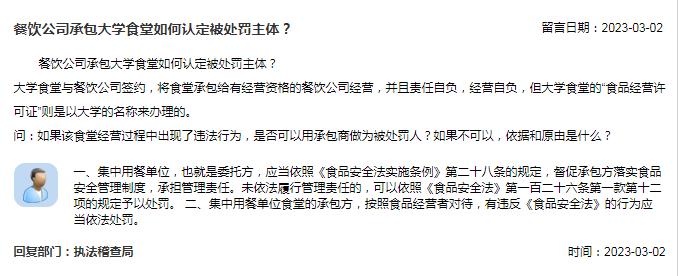 餐饮公司承包大学食堂如何认定被处罚主体？

留言日期：2023-03-02

餐饮公司承包大学食堂如何认定被处罚主体？

大学食堂与餐饮公司签约，将食堂承包给有经营资格的餐饮公司经营，并且责任自负，经营自负，但大学食堂的“食品经营许可证”则是以大学的名称来办理的。

问：如果该食堂经营过程中出现了违法行为，是否可以用承包商做为被处罚人？如果不可以，依据和原由是什么？

一、集中用餐单位，也就是委托方，应当依照《食品安全法实施条例》第二十八条的规定，督促承包方落实食品安全管理制度，承担管理责任。未依法履行管理责任的，可以依照《食品安全法》第一百二十六条第一款第十二项的规定予以处罚。 二、集中用餐单位食堂的承包方，按照食品经营者对待，有违反《食品安全法》的行为应当依法处罚。

回复部门：执法稽查局

时间：2023-03-02